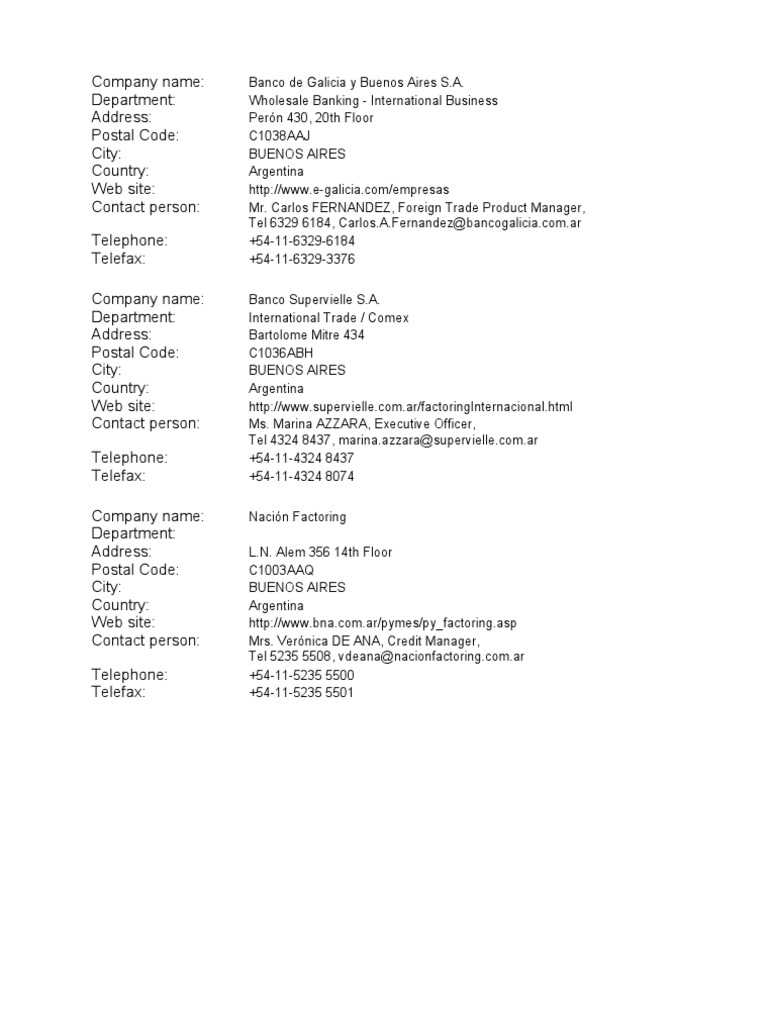 Company name: Banco de Galicia y Buenos Aires S.A.
Department: Wholesale Banking - International Business
Address: Perón 430, 20th Floor
Postal Code: C1038AAJ
City: BUENOS AIRES
Country: Argentina
Web site: http://www.e-galicia.com/empresas
Contact person: Mr. Carlos FERNANDEZ, Foreign Trade Product Manager, Tel 6329 6184, Carlos.A.Fernandez@bancogalicia.com.ar
Telephone: +54-11-6329-6184
Telefax: +54-11-6329-3376

Company name: Banco Supervielle S.A.
Department: International Trade / Comex
Address: Bartolome Mitre 434
Postal Code: C1036ABH
City: BUENOS AIRES
Country: Argentina
Web site: http://www.supervielle.com.ar/factoringInternacional.html
Contact person: Ms. Marina AZZARA, Executive Officer, Tel 4324 8437, marina.azzara@supervielle.com.ar
Telephone: +54-11-4324 8437
Telefax: +54-11-4324 8074

Company name: Nación Factoring
Department:
Address: L.N. Alem 356 14th Floor
Postal Code: C1003AAQ
City: BUENOS AIRES
Country: Argentina
Web site: http://www.bna.com.ar/pymes/py_factoring.asp
Contact person: Mrs. Verónica DE ANA, Credit Manager, Tel 5235 5508, vdeana@nacionfactoring.com.ar
Telephone: +54-11-5235 5500
Telefax: +54-11-5235 5501